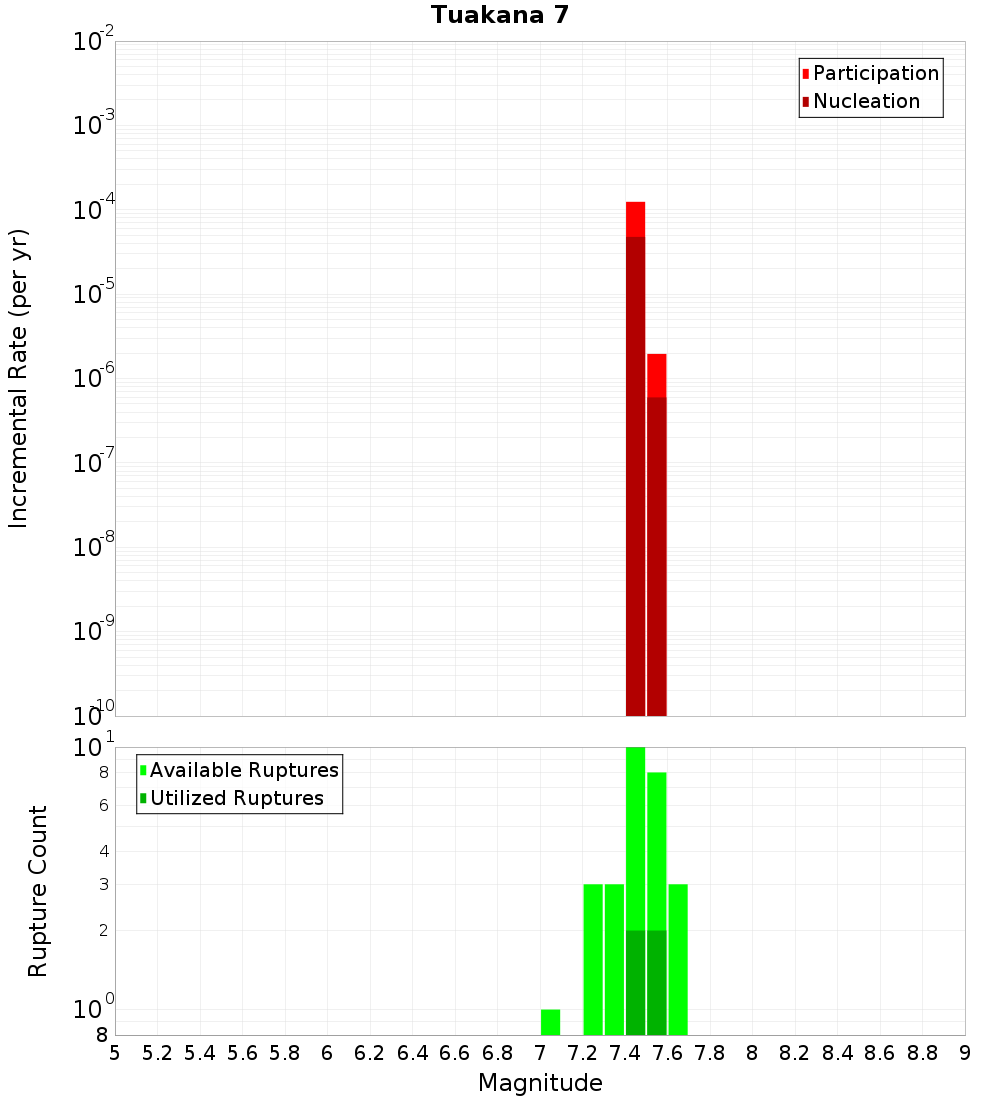 Tuakana 7

Participation
Nucleation

Incremental Rate (per yr)

$10^{-2}$
$10^{-3}$
$10^{-4}$
$10^{-5}$
$10^{-6}$
$10^{-7}$
$10^{-8}$
$10^{-9}$
$10^{-10}$

Available Ruptures
Utilized Ruptures

Rupture Count

$10^{1}$
8
6
4
3
2
$10^{0}$
8

5 5.2 5.4 5.6 5.8 6 6.2 6.4 6.6 6.8 7 7.2 7.4 7.6 7.8 8 8.2 8.4 8.6 8.8 9

Magnitude